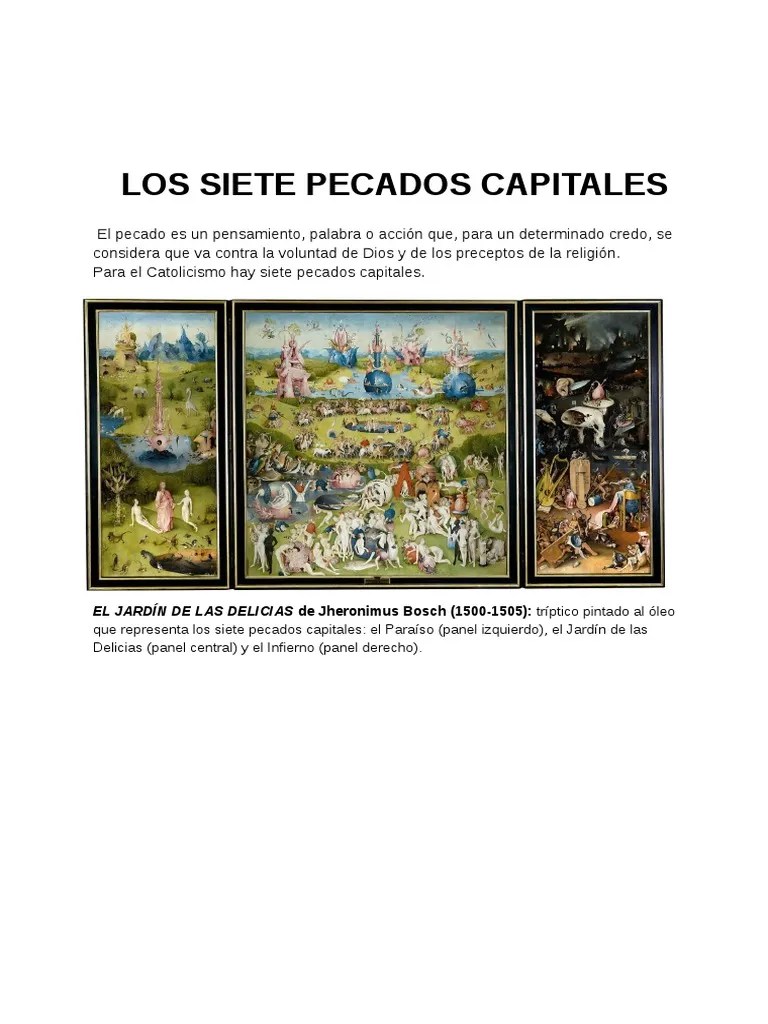 LOS SIETE PECADOS CAPITALES

El pecado es un pensamiento, palabra o acción que, para un determinado credo, se considera que va contra la voluntad de Dios y de los preceptos de la religión.
Para el Catolicismo hay siete pecados capitales.

EL JARDÍN DE LAS DELICIAS de Jheronimus Bosch (1500-1505): tríptico pintado al óleo que representa los siete pecados capitales: el Paraíso (panel izquierdo), el Jardín de las Delicias (panel central) y el Infierno (panel derecho).